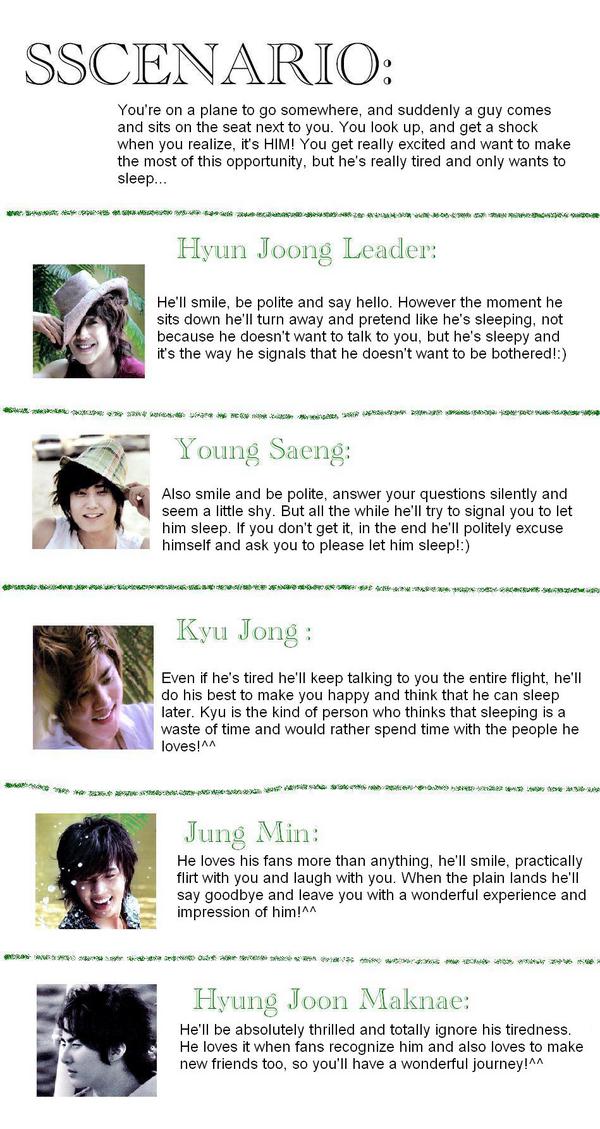 SSCENARIO:

You're on a plane to go somewhere, and suddenly a guy comes and sits on the seat next to you. You look up, and get a shock when you realize, it's HIM! You get really excited and want to make the most of this opportunity, but he's really tired and only wants to sleep...

Hyun Joong Leader:

He'll smile, be polite and say hello. However the moment he sits down he'll turn away and pretend like he's sleeping, not because he doesn't want to talk to you, but he's sleepy and it's the way he signals that he doesn't want to be bothered!:)

Young Saeng:

Also smile and be polite, answer your questions silently and seem a little shy. But all the while he'll try to signal you to let him sleep. If you don't get it, in the end he'll politely excuse himself and ask you to please let him sleep!:)

Kyu Jong :

Even if he's tired he'll keep talking to you the entire flight, he'll do his best to make you happy and think that he can sleep later. Kyu is the kind of person who thinks that sleeping is a waste of time and would rather spend time with the people he loves!^^

Jung Min:

He loves his fans more than anything, he'll smile, practically flirt with you and laugh with you. When the plain lands he'll say goodbye and leave you with a wonderful experience and impression of him!^^

Hyung Joon Maknae:

He'll be absolutely thrilled and totally ignore his tiredness. He loves it when fans recognize him and also loves to make new friends too, so you'll have a wonderful journey!^^